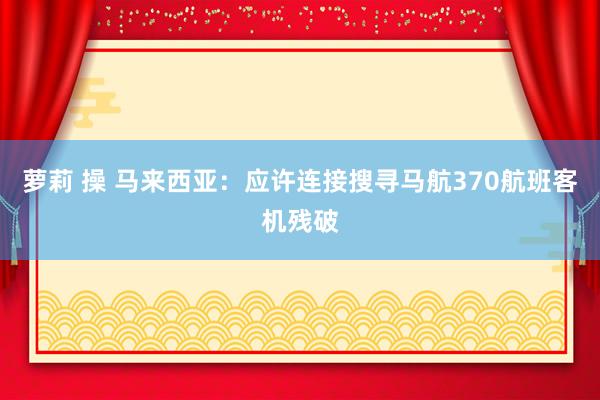 萝莉 操 马来西亚：应许连接搜寻马航370航班客机残破